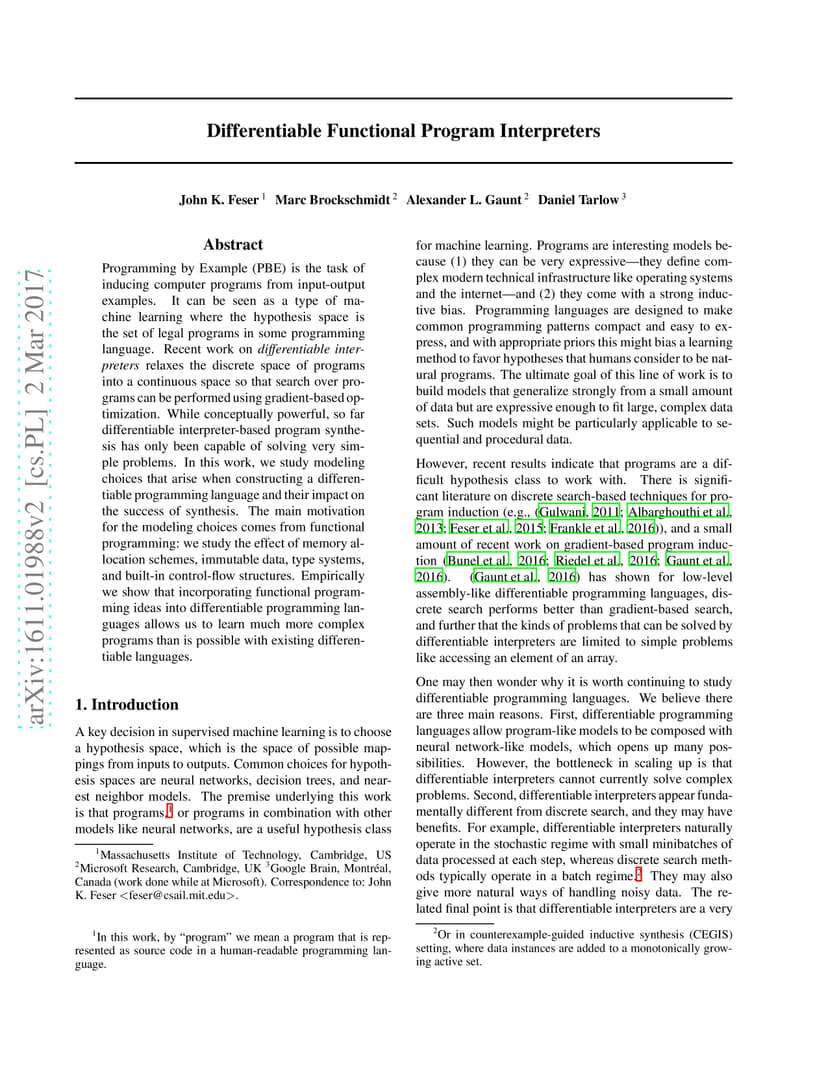 arXiv:1611.01988v2 [cs.PL] 2 Mar 2017

Differentiable Functional Program Interpreters

John K. Feser $^1$ Marc Brockschmidt $^2$ Alexander L. Gaunt $^2$ Daniel Tarlow $^3$

Abstract

Programming by Example (PBE) is the task of inducing computer programs from input-output examples. It can be seen as a type of machine learning where the hypothesis space is the set of legal programs in some programming language. Recent work on differentiable interpreters relaxes the discrete space of programs into a continuous space so that search over programs can be performed using gradient-based optimization. While conceptually powerful, so far differentiable interpreter-based program synthesis has only been capable of solving very simple problems. In this work, we study modeling choices that arise when constructing a differentiable programming language and their impact on the success of synthesis. The main motivation for the modeling choices comes from functional programming: we study the effect of memory allocation schemes, immutable data, type systems, and built-in control-flow structures. Empirically we show that incorporating functional programming ideas into differentiable programming languages allows us to learn much more complex programs than is possible with existing differentiable languages.

1. Introduction

A key decision in supervised machine learning is to choose a hypothesis space, which is the space of possible mappings from inputs to outputs. Common choices for hypothesis spaces are neural networks, decision trees, and nearest neighbor models. The premise underlying this work is that programs,$^1$ or programs in combination with other models like neural networks, are a useful hypothesis class

$^1$Massachusetts Institute of Technology, Cambridge, US $^2$Microsoft Research, Cambridge, UK $^3$Google Brain, Montréal, Canada (work done while at Microsoft). Correspondence to: John K. Feser <feser@csail.mit.edu>.

$^1$In this work, by "program" we mean a program that is represented as source code in a human-readable programming language.

for machine learning. Programs are interesting models because (1) they can be very expressive—they define complex modern technical infrastructure like operating systems and the internet—and (2) they come with a strong inductive bias. Programming languages are designed to make common programming patterns compact and easy to express, and with appropriate priors this might bias a learning method to favor hypotheses that humans consider to be natural programs. The ultimate goal of this line of work is to build models that generalize strongly from a small amount of data but are expressive enough to fit large, complex data sets. Such models might be particularly applicable to sequential and procedural data.

However, recent results indicate that programs are a difficult hypothesis class to work with. There is significant literature on discrete search-based techniques for program induction (e.g., (Gulwani, 2011; Albarghouthi et al., 2013; Feser et al., 2015; Frankle et al., 2016)), and a small amount of recent work on gradient-based program induction (Bunel et al., 2016; Riedel et al., 2016; Gaunt et al., 2016). (Gaunt et al., 2016) has shown for low-level assembly-like differentiable programming languages, discrete search performs better than gradient-based search, and further that the kinds of problems that can be solved by differentiable interpreters are limited to simple problems like accessing an element of an array.

One may then wonder why it is worth continuing to study differentiable programming languages. We believe there are three main reasons. First, differentiable programming languages allow program-like models to be composed with neural network-like models, which opens up many possibilities. However, the bottleneck in scaling up is that differentiable interpreters cannot currently solve complex problems. Second, differentiable interpreters appear fundamentally different from discrete search, and they may have benefits. For example, differentiable interpreters naturally operate in the stochastic regime with small minibatches of data processed at each step, whereas discrete search methods typically operate in a batch regime.$^2$ They may also give more natural ways of handling noisy data. The related final point is that differentiable interpreters are a very

$^2$Or in counterexample-guided inductive synthesis (CEGIS) setting, where data instances are added to a monotonically growing active set.